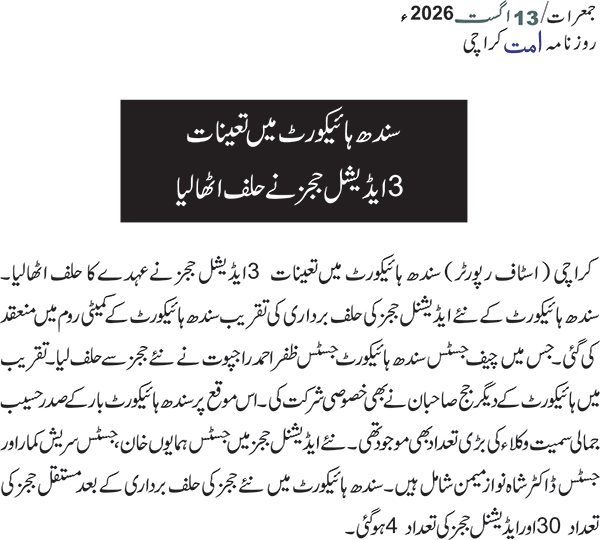 جمعرات/ 13 اگست 2026ء
روزنامہ امت کراچی

سندھ ہائیکورٹ میں تعینات
3 ایڈیشنل ججز نے حلف اٹھالیا

کراچی (اسٹاف رپورٹر) سندھ ہائیکورٹ میں تعینات 3 ایڈیشنل ججز نے عہدے کا حلف اٹھالیا۔ سندھ ہائیکورٹ کے نئے ایڈیشنل ججز کی حلف برداری کی تقریب سندھ ہائیکورٹ کے کمیٹی روم میں منعقد کی گئی۔ جس میں چیف جسٹس سندھ ہائیکورٹ جسٹس ظفر احمد راجپوت نے نئے ججز سے حلف لیا۔ تقریب میں ہائیکورٹ کے دیگر جج صاحبان نے بھی خصوصی شرکت کی۔ اس موقع پر سندھ ہائیکورٹ بار کے صدر حسیب جمالی سمیت وکلاء کی بڑی تعداد بھی موجود تھی۔ نئے ایڈیشنل ججز میں جسٹس ہمایوں خان، جسٹس سریش کمار اور جسٹس ڈاکٹر شاہ نواز میمن شامل ہیں۔ سندھ ہائیکورٹ میں نئے ججز کی حلف برداری کے بعد مستقل ججز کی تعداد 30 اور ایڈیشنل ججز کی تعداد 4 ہوگئی۔